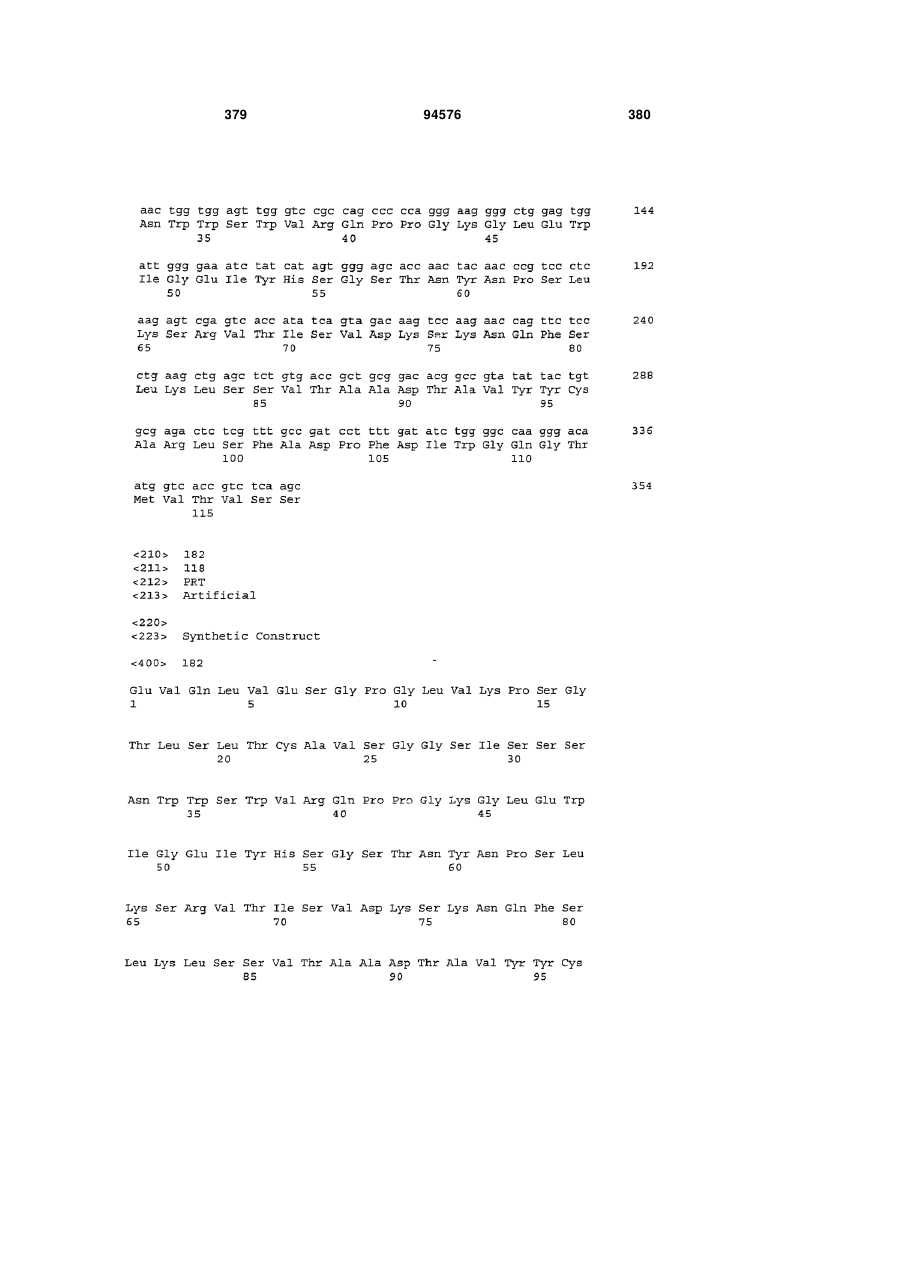 379 94576 380

aac tgg tgg agt tgg gtc cgc cag ccc cca ggg aag ggg ctg gag tgg 144
Asn Trp Trp Ser Trp Val Arg Gln Pro Pro Gly Lys Gly Leu Glu Trp
35 40 45

att ggg gaa atc tat cat agt ggg agc acc aac tac aac ccg tcc ctc 192
Ile Gly Glu Ile Tyr His Ser Gly Ser Thr Asn Tyr Asn Pro Ser Leu
50 55 60

aag agt cga gtc acc ata tca gta gac aag tcc aag aac cag ttc tcc 240
Lys Ser Arg Val Thr Ile Ser Val Asp Lys Ser Lys Asn Gln Phe Ser
65 70 75 80

ctg aag ctg agc tct gtg acc gct gcg gac acg gcc gta tat tac tgt 288
Leu Lys Leu Ser Ser Val Thr Ala Ala Asp Thr Ala Val Tyr Tyr Cys
85 90 95

gcg aga ctc tcg ttt gcc gat cct ttt gat atc tgg ggc caa ggg aca 336
Ala Arg Leu Ser Phe Ala Asp Pro Phe Asp Ile Trp Gly Gln Gly Thr
100 105 110

atg gtc acc gtc tca agc 354
Met Val Thr Val Ser Ser
115

<210> 182
<211> 118
<212> PRT
<213> Artificial

<220>
<223> Synthetic Construct

<400> 182

Glu Val Gln Leu Val Glu Ser Gly Pro Gly Leu Val Lys Pro Ser Gly
1 5 10 15

Thr Leu Ser Leu Thr Cys Ala Val Ser Gly Gly Ser Ile Ser Ser Ser
20 25 30

Asn Trp Trp Ser Trp Val Arg Gln Pro Pro Gly Lys Gly Leu Glu Trp
35 40 45

Ile Gly Glu Ile Tyr His Ser Gly Ser Thr Asn Tyr Asn Pro Ser Leu
50 55 60

Lys Ser Arg Val Thr Ile Ser Val Asp Lys Ser Lys Asn Gln Phe Ser
65 70 75 80

Leu Lys Leu Ser Ser Val Thr Ala Ala Asp Thr Ala Val Tyr Tyr Cys
85 90 95